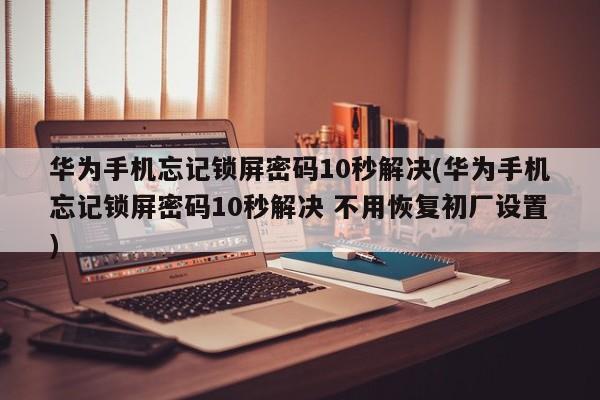 华为手机忘记锁屏密码10秒解决(华为手机忘记锁屏密码10秒解决 不用恢复初厂设置)